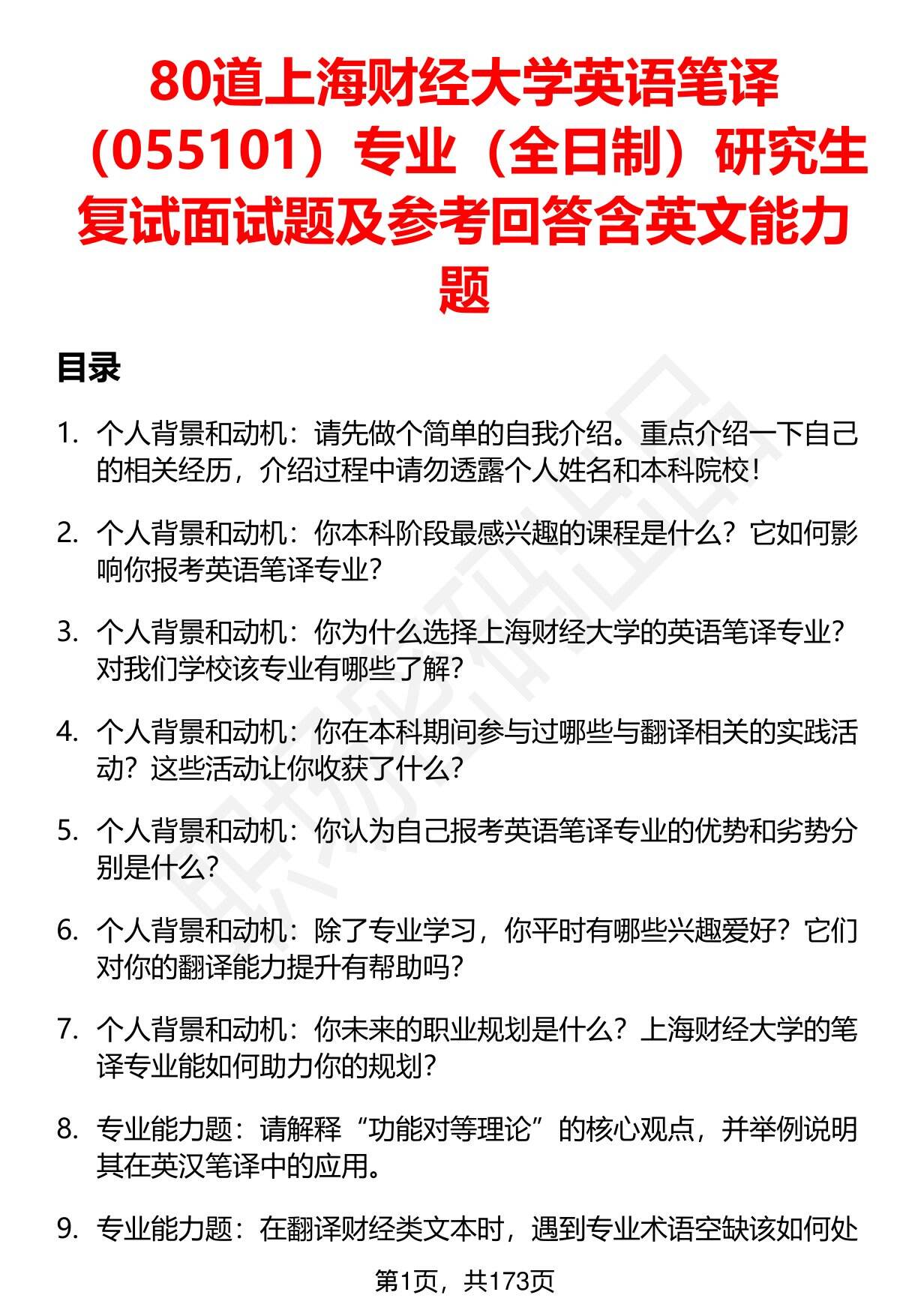 80道上海财经大学英语笔译（055101）专业（全日制）研究生复试面试题及参考回答含英文能力题

目录

1. 个人背景和动机：请先做个简单的自我介绍。重点介绍一下自己的相关经历，介绍过程中请勿透露个人姓名和本科院校！

2. 个人背景和动机：你本科阶段最感兴趣的课程是什么？它如何影响你报考英语笔译专业？

3. 个人背景和动机：你为什么选择上海财经大学的英语笔译专业？对我们学校该专业有哪些了解？

4. 个人背景和动机：你在本科期间参与过哪些与翻译相关的实践活动？这些活动让你收获了什么？

5. 个人背景和动机：你认为自己报考英语笔译专业的优势和劣势分别是什么？

6. 个人背景和动机：除了专业学习，你平时有哪些兴趣爱好？它们对你的翻译能力提升有帮助吗？

7. 个人背景和动机：你未来的职业规划是什么？上海财经大学的笔译专业能如何助力你的规划？

8. 专业能力题：请解释“功能对等理论”的核心观点，并举例说明其在英汉笔译中的应用。

9. 专业能力题：在翻译财经类文本时，遇到专业术语空缺该如何处

第1页，共173页